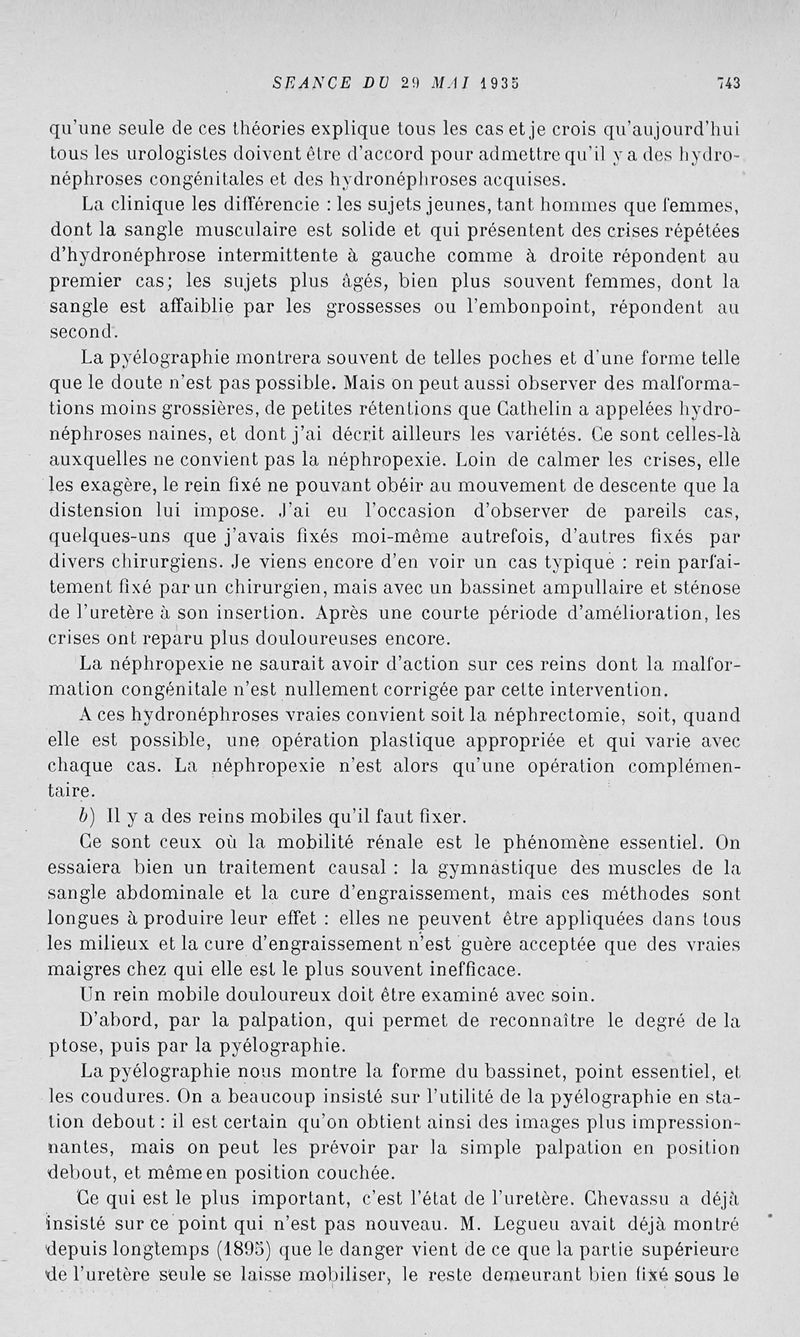 SEANCE DU 29 MAI 1935 743

qu'une seule de ces théories explique tous les cas et je crois qu'aujourd'hui tous les urologistes doivent être d'accord pour admettre qu'il y a des hydronéphroses congénitales et des hydronéphroses acquises.

La clinique les différencie : les sujets jeunes, tant hommes que femmes, dont la sangle musculaire est solide et qui présentent des crises répétées d'hydronéphrose intermittente à gauche comme à droite répondent au premier cas; les sujets plus âgés, bien plus souvent femmes, dont la sangle est affaiblie par les grossesses ou l'embonpoint, répondent au second.

La pyélographie montrera souvent de telles poches et d'une forme telle que le doute n'est pas possible. Mais on peut aussi observer des malformations moins grossières, de petites rétentions que Cathelin a appelées hydronéphroses naines, et dont j'ai décrit ailleurs les variétés. Ce sont celles-là auxquelles ne convient pas la néphropexie. Loin de calmer les crises, elle les exagère, le rein fixé ne pouvant obéir au mouvement de descente que la distension lui impose. J'ai eu l'occasion d'observer de pareils cas, quelques-uns que j'avais fixés moi-même autrefois, d'autres fixés par divers chirurgiens. Je viens encore d'en voir un cas typique : rein parfaitement fixé par un chirurgien, mais avec un bassinet ampullaire et sténose de l'uretère à son insertion. Après une courte période d'amélioration, les crises ont reparu plus douloureuses encore.

La néphropexie ne saurait avoir d'action sur ces reins dont la malformation congénitale n'est nullement corrigée par cette intervention.

A ces hydronéphroses vraies convient soit la néphrectomie, soit, quand elle est possible, une opération plastique appropriée et qui varie avec chaque cas. La néphropexie n'est alors qu'une opération complémentaire.

b) Il y a des reins mobiles qu'il faut fixer.

Ce sont ceux où la mobilité rénale est le phénomène essentiel. On essaiera bien un traitement causal : la gymnastique des muscles de la sangle abdominale et la cure d'engraissement, mais ces méthodes sont longues à produire leur effet : elles ne peuvent être appliquées dans tous les milieux et la cure d'engraissement n'est guère acceptée que des vraies maigres chez qui elle est le plus souvent inefficace.

Un rein mobile douloureux doit être examiné avec soin.

D'abord, par la palpation, qui permet de reconnaître le degré de la ptose, puis par la pyélographie.

La pyélographie nous montre la forme du bassinet, point essentiel, et les coudures. On a beaucoup insisté sur l'utilité de la pyélographie en station debout : il est certain qu'on obtient ainsi des images plus impressionnantes, mais on peut les prévoir par la simple palpation en position debout, et même en position couchée.

Ce qui est le plus important, c'est l'état de l'uretère. Chevassu a déjà insisté sur ce point qui n'est pas nouveau. M. Legueu avait déjà montré depuis longtemps (1895) que le danger vient de ce que la partie supérieure de l'uretère seule se laisse mobiliser, le reste demeurant bien fixé sous le